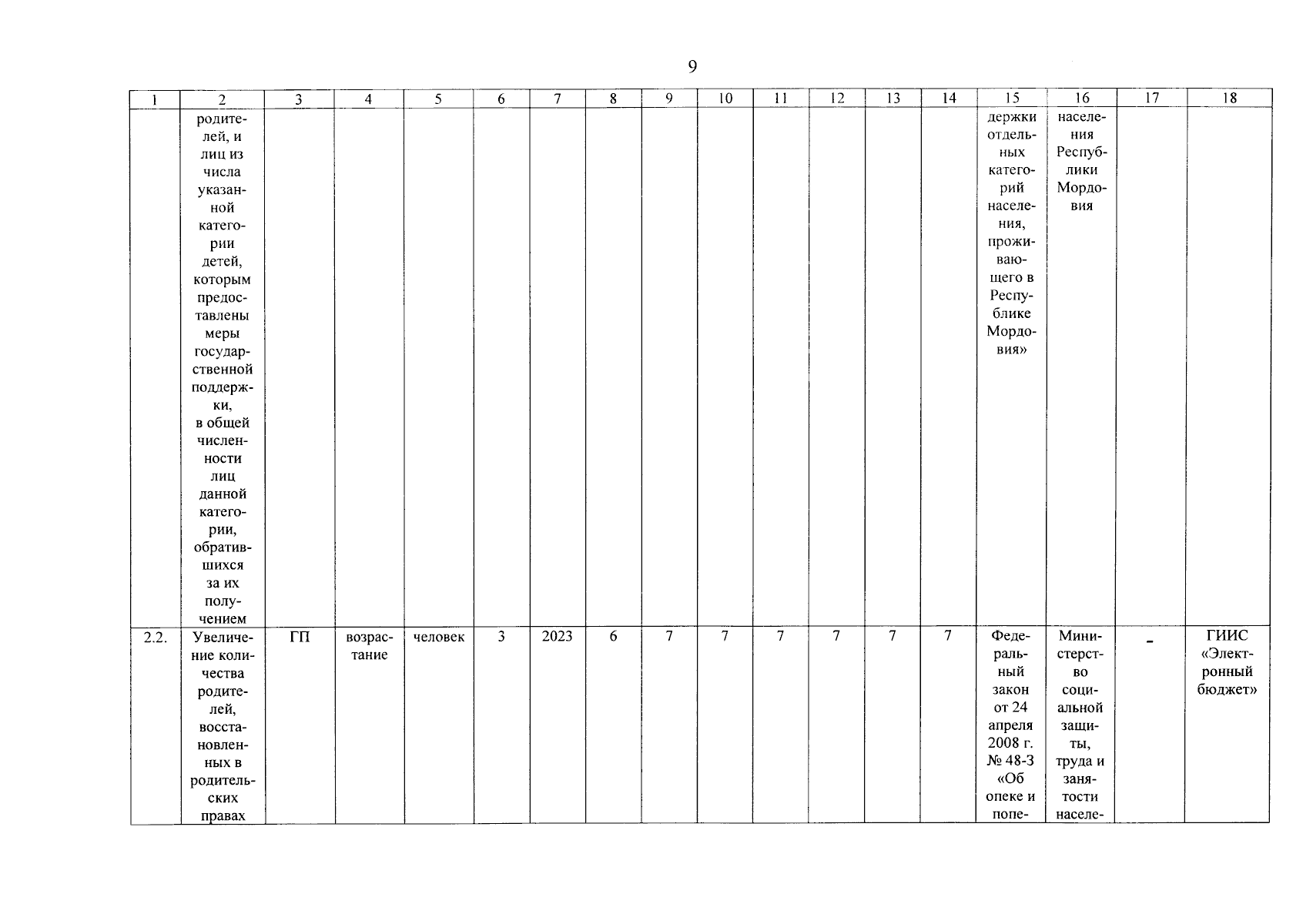 9

| 1 | 2 | 3 | 4 | 5 | 6 | 7 | 8 | 9 | 10 | 11 | 12 | 13 | 14 | 15 | 16 | 17 | 18 |
|---|---|---|---|---|---|---|---|---|---|---|---|---|---|---|---|---|---|
| | родителей, и лиц из числа указанной категории детей, которым предоставлены меры государственной поддержки, в общей численности лиц данной категории, обратившихся за их получением | | | | | | | | | | | | | держки отдельных категорий населения, проживающего в Республике Мордовия» | населения Республики Мордовия | | |
| 2.2. | Увеличение количества родителей, восстановленных в родительских правах | ГП | возрастание | человек | 3 | 2023 | 6 | 7 | 7 | 7 | 7 | 7 | 7 | Федеральный закон от 24 апреля 2008 г. № 48-З «Об опеке и попе- | Министерство социальной защиты, труда и занятости населе- | - | ГИИС «Электронный бюджет» |